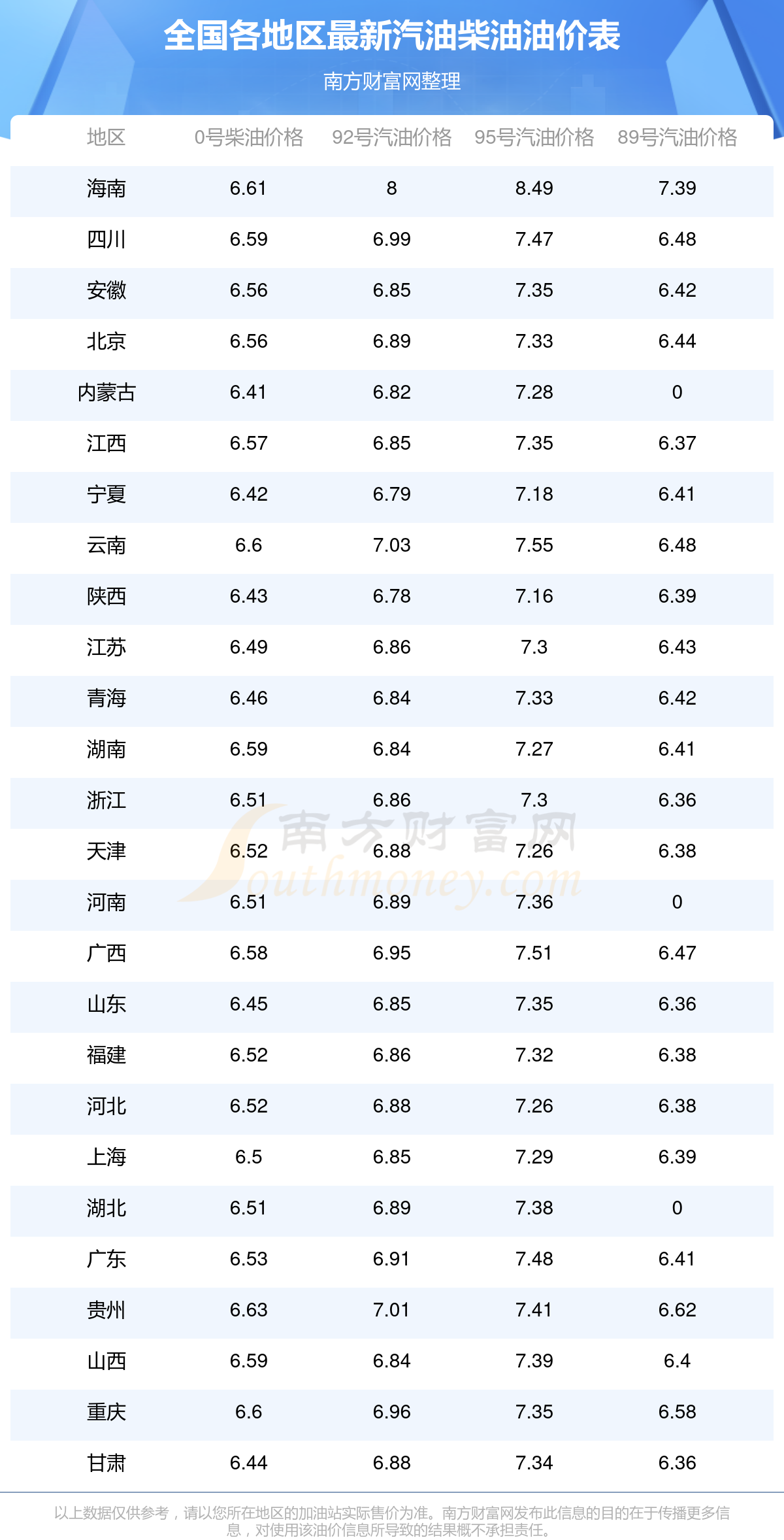 全国各地区最新汽油柴油油价表

南方财富网整理

| 地区 | 0号柴油价格 | 92号汽油价格 | 95号汽油价格 | 89号汽油价格 |
|---|---|---|---|---|
| 海南 | 6.61 | 8 | 8.49 | 7.39 |
| 四川 | 6.59 | 6.99 | 7.47 | 6.48 |
| 安徽 | 6.56 | 6.85 | 7.35 | 6.42 |
| 北京 | 6.56 | 6.89 | 7.33 | 6.44 |
| 内蒙古 | 6.41 | 6.82 | 7.28 | 0 |
| 江西 | 6.57 | 6.85 | 7.35 | 6.37 |
| 宁夏 | 6.42 | 6.79 | 7.18 | 6.41 |
| 云南 | 6.6 | 7.03 | 7.55 | 6.48 |
| 陕西 | 6.43 | 6.78 | 7.16 | 6.39 |
| 江苏 | 6.49 | 6.86 | 7.3 | 6.43 |
| 青海 | 6.46 | 6.84 | 7.33 | 6.42 |
| 湖南 | 6.59 | 6.84 | 7.27 | 6.41 |
| 浙江 | 6.51 | 6.86 | 7.3 | 6.36 |
| 天津 | 6.52 | 6.88 | 7.26 | 6.38 |
| 河南 | 6.51 | 6.89 | 7.36 | 0 |
| 广西 | 6.58 | 6.95 | 7.51 | 6.47 |
| 山东 | 6.45 | 6.85 | 7.35 | 6.36 |
| 福建 | 6.52 | 6.86 | 7.32 | 6.38 |
| 河北 | 6.52 | 6.88 | 7.26 | 6.38 |
| 上海 | 6.5 | 6.85 | 7.29 | 6.39 |
| 湖北 | 6.51 | 6.89 | 7.38 | 0 |
| 广东 | 6.53 | 6.91 | 7.48 | 6.41 |
| 贵州 | 6.63 | 7.01 | 7.41 | 6.62 |
| 山西 | 6.59 | 6.84 | 7.39 | 6.4 |
| 重庆 | 6.6 | 6.96 | 7.35 | 6.58 |
| 甘肃 | 6.44 | 6.88 | 7.34 | 6.36 |

以上数据仅供参考，请以您所在地区的加油站实际售价为准。南方财富网发布此信息的目的在于传播更多信息，对使用该油价信息所导致的结果概不承担责任。

南方财富网
Southmoney.com